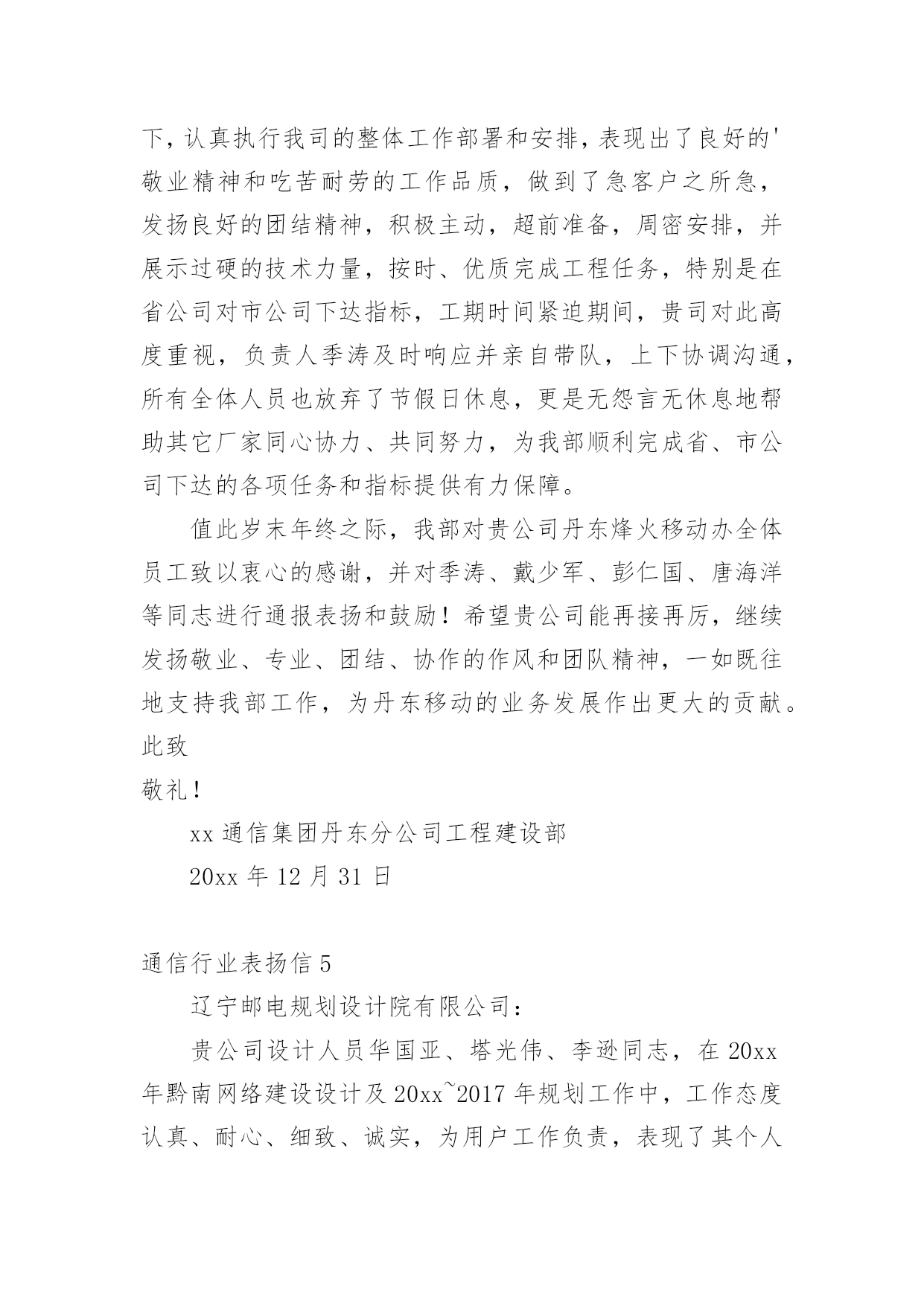 下，认真执行我司的整体工作部署和安排，表现出了良好的'敬业精神和吃苦耐劳的工作品质，做到了急客户之所急，发扬良好的团结精神，积极主动，超前准备，周密安排，并展示过硬的技术力量，按时、优质完成工程任务，特别是在省公司对市公司下达指标，工期时间紧迫期间，贵司对此高度重视，负责人季涛及时响应并亲自带队，上下协调沟通，所有全体人员也放弃了节假日休息，更是无怨言无休息地帮助其它厂家同心协力、共同努力，为我部顺利完成省、市公司下达的各项任务和指标提供有力保障。

值此岁末年终之际，我部对贵公司丹东烽火移动办全体员工致以衷心的感谢，并对季涛、戴少军、彭仁国、唐海洋等同志进行通报表扬和鼓励！希望贵公司能再接再厉，继续发扬敬业、专业、团结、协作的作风和团队精神，一如既往地支持我部工作，为丹东移动的业务发展作出更大的贡献。

此致

敬礼！

xx 通信集团丹东分公司工程建设部

20xx 年 12 月 31 日

通信行业表扬信 5

辽宁邮电规划设计院有限公司：

贵公司设计人员华国亚、塔光伟、李逊同志，在 20xx 年黔南网络建设设计及 20xx~2017 年规划工作中，工作态度认真、耐心、细致、诚实，为用户工作负责，表现了其个人